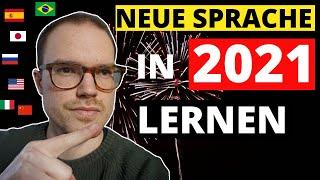 NEUE SPRACHE

IN 2021

LERNEN